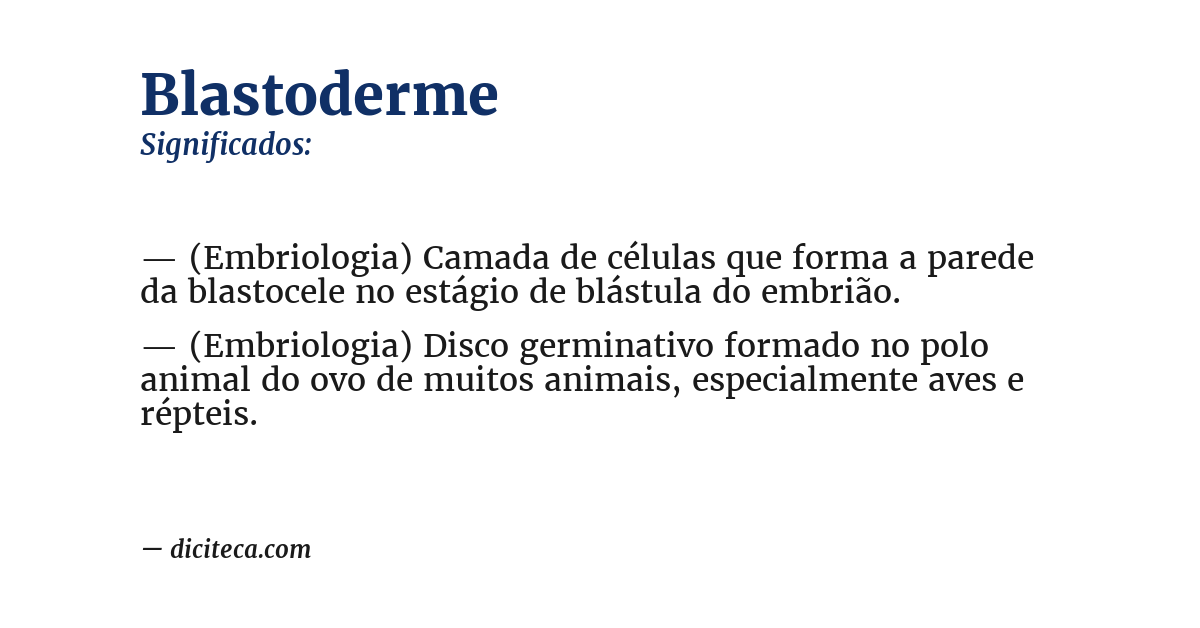 Blastoderme
Significados:

— (Embriologia) Camada de células que forma a parede da blastocele no estágio de blástula do embrião.

— (Embriologia) Disco germinativo formado no polo animal do ovo de muitos animais, especialmente aves e répteis.

— diciteca.com